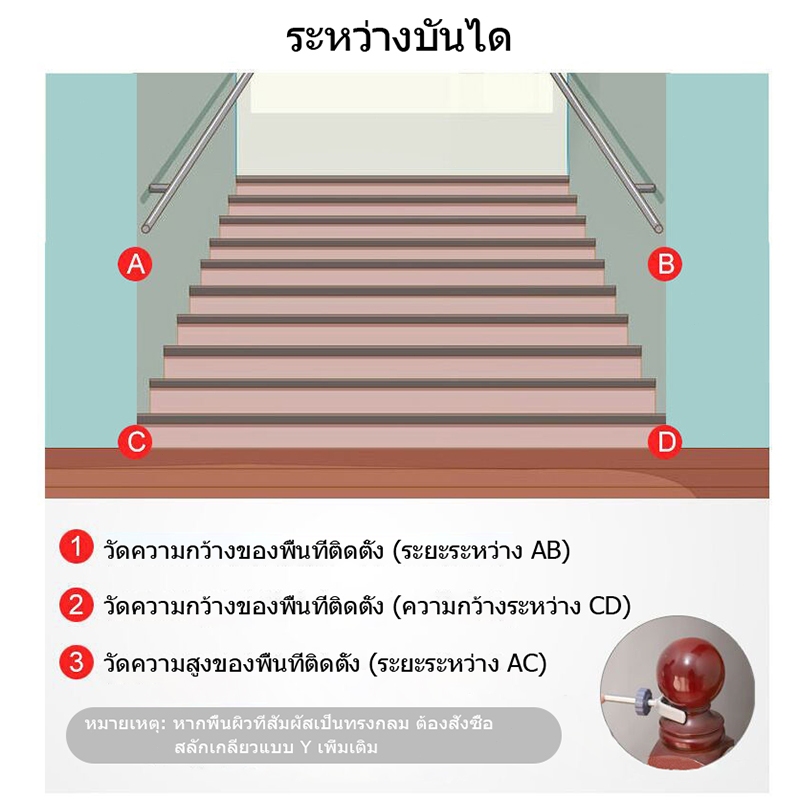 ระหว่างบันได

A

B

C

D

1 วัดความกว้างของพื้นที่ติดตั้ง (ระยะระหว่าง AB)

2 วัดความกว้างของพื้นที่ติดตั้ง (ความกว้างระหว่าง CD)

3 วัดความสูงของพื้นที่ติดตั้ง (ระยะระหว่าง AC)

หมายเหตุ: หากพื้นผิวที่สัมผัสเป็นทรงกลม ต้องสั่งซื้อ
สลักเกลียวแบบ Y เพิ่มเติม